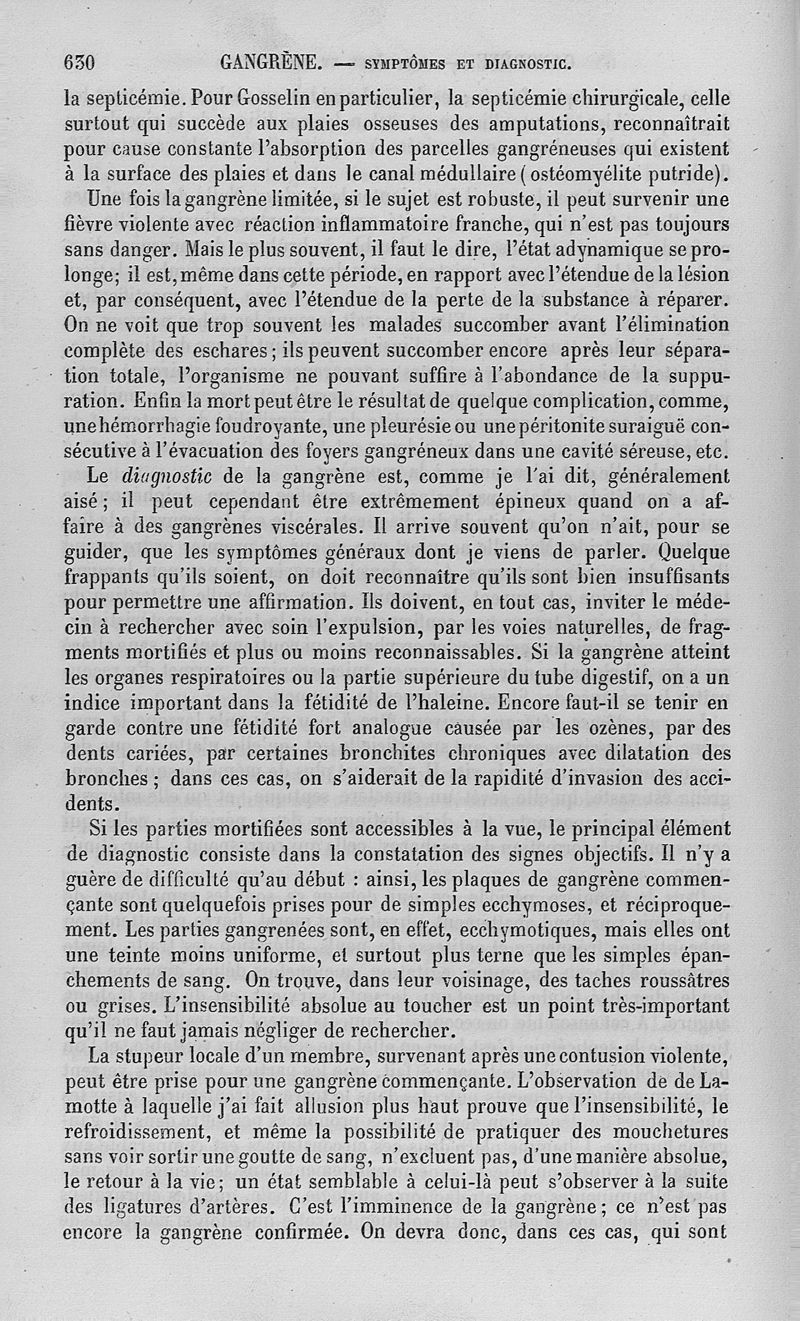 630 GANGRÈNE. — SYMPTÔMES ET DIAGNOSTIC.

la septicémie. Pour Gosselin en particulier, la septicémie chirurgicale, celle surtout qui succède aux plaies osseuses des amputations, reconnaîtrait pour cause constante l'absorption des parcelles gangréneuses qui existent à la surface des plaies et dans le canal médullaire (ostéomyélite putride).

Une fois la gangrène limitée, si le sujet est robuste, il peut survenir une fièvre violente avec réaction inflammatoire franche, qui n'est pas toujours sans danger. Mais le plus souvent, il faut le dire, l'état adynamique se prolonge; il est, même dans cette période, en rapport avec l'étendue de la lésion et, par conséquent, avec l'étendue de la perte de la substance à réparer. On ne voit que trop souvent les malades succomber avant l'élimination complète des eschares; ils peuvent succomber encore après leur séparation totale, l'organisme ne pouvant suffire à l'abondance de la suppuration. Enfin la mort peut être le résultat de quelque complication, comme, une hémorrhagie foudroyante, une pleurésie ou une péritonite suraiguë consécutive à l'évacuation des foyers gangréneux dans une cavité séreuse, etc.

Le diagnostic de la gangrène est, comme je l'ai dit, généralement aisé; il peut cependant être extrêmement épineux quand on a affaire à des gangrènes viscérales. Il arrive souvent qu'on n'ait, pour se guider, que les symptômes généraux dont je viens de parler. Quelque frappants qu'ils soient, on doit reconnaître qu'ils sont bien insuffisants pour permettre une affirmation. Ils doivent, en tout cas, inviter le médecin à rechercher avec soin l'expulsion, par les voies naturelles, de fragments mortifiés et plus ou moins reconnaissables. Si la gangrène atteint les organes respiratoires ou la partie supérieure du tube digestif, on a un indice important dans la fétidité de l'haleine. Encore faut-il se tenir en garde contre une fétidité fort analogue causée par les ozènes, par des dents cariées, par certaines bronchites chroniques avec dilatation des bronches; dans ces cas, on s'aiderait de la rapidité d'invasion des accidents.

Si les parties mortifiées sont accessibles à la vue, le principal élément de diagnostic consiste dans la constatation des signes objectifs. Il n'y a guère de difficulté qu'au début : ainsi, les plaques de gangrène commençante sont quelquefois prises pour de simples ecchymoses, et réciproquement. Les parties gangrenées sont, en effet, ecchymotiques, mais elles ont une teinte moins uniforme, et surtout plus terne que les simples épanchements de sang. On trouve, dans leur voisinage, des taches roussâtres ou grises. L'insensibilité absolue au toucher est un point très-important qu'il ne faut jamais négliger de rechercher.

La stupeur locale d'un membre, survenant après une contusion violente, peut être prise pour une gangrène commençante. L'observation de de Lamotte à laquelle j'ai fait allusion plus haut prouve que l'insensibilité, le refroidissement, et même la possibilité de pratiquer des mouchetures sans voir sortir une goutte de sang, n'excluent pas, d'une manière absolue, le retour à la vie; un état semblable à celui-là peut s'observer à la suite des ligatures d'artères. C'est l'imminence de la gangrène; ce n'est pas encore la gangrène confirmée. On devra donc, dans ces cas, qui sont